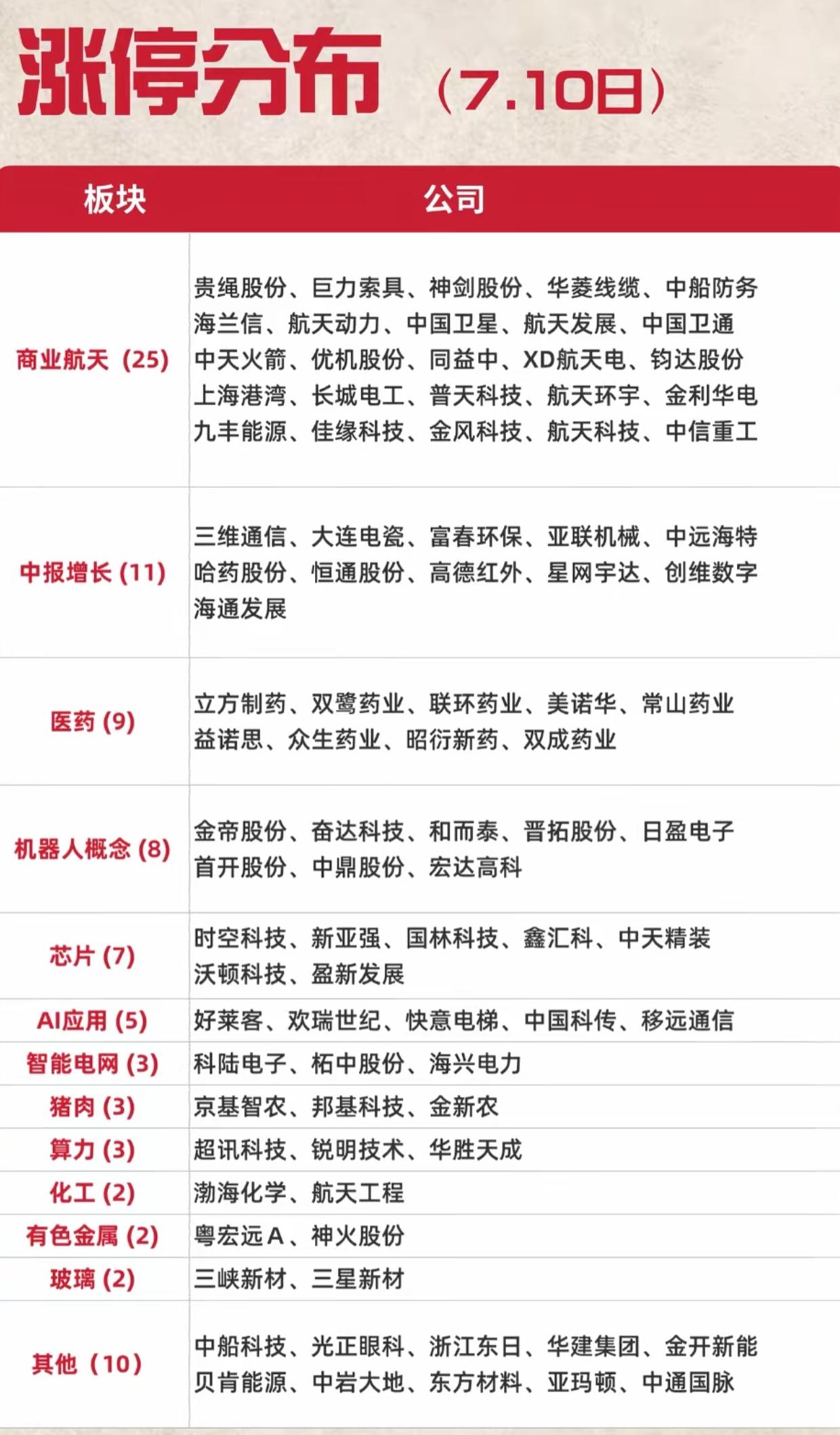 涨停分布（7.10日）

| 板块 | 公司 |
|---|---|
| 商业航天（25） | 贵绳股份、巨力索具、神剑股份、华菱线缆、中船防务 海兰信、航天动力、中国卫星、航天发展、中国卫通 中天火箭、优机股份、同益中、XD航天电、钧达股份 上海港湾、长城电工、普天科技、航天环宇、金利华电 九丰能源、佳缘科技、金风科技、航天科技、中信重工 |
| 中报增长 (11) | 三维通信、大连电瓷、富春环保、亚联机械、中远海特 哈药股份、恒通股份、高德红外、星网宇达、创维数字 海通发展 |
| 医药 (9) | 立方制药、双鹭药业、联环药业、美诺华、常山药业 益诺思、众生药业、昭衍新药、双成药业 |
| 机器人概念 (8) | 金帝股份、奋达科技、和而泰、晋拓股份、日盈电子 首开股份、中鼎股份、宏达高科 |
| 芯片 (7) | 时空科技、新亚强、国林科技、鑫汇科、中天精装 沃顿科技、盈新发展 |
| AI应用 (5) | 好莱客、欢瑞世纪、快意电梯、中国科传、移远通信 |
| 智能电网 (3) | 科陆电子、柘中股份、海兴电力 |
| 猪肉 (3) | 京基智农、邦基科技、金新农 |
| 算力 (3) | 超讯科技、锐明技术、华胜天成 |
| 化工 (2) | 渤海化学、航天工程 |
| 有色金属 (2) | 粤宏远A、神火股份 |
| 玻璃 (2) | 三峡新材、三星新材 |
| 其他（10） | 中船科技、光正眼科、浙江东日、华建集团、金开新能 贝肯能源、中岩大地、东方材料、亚玛顿、中通国脉 |